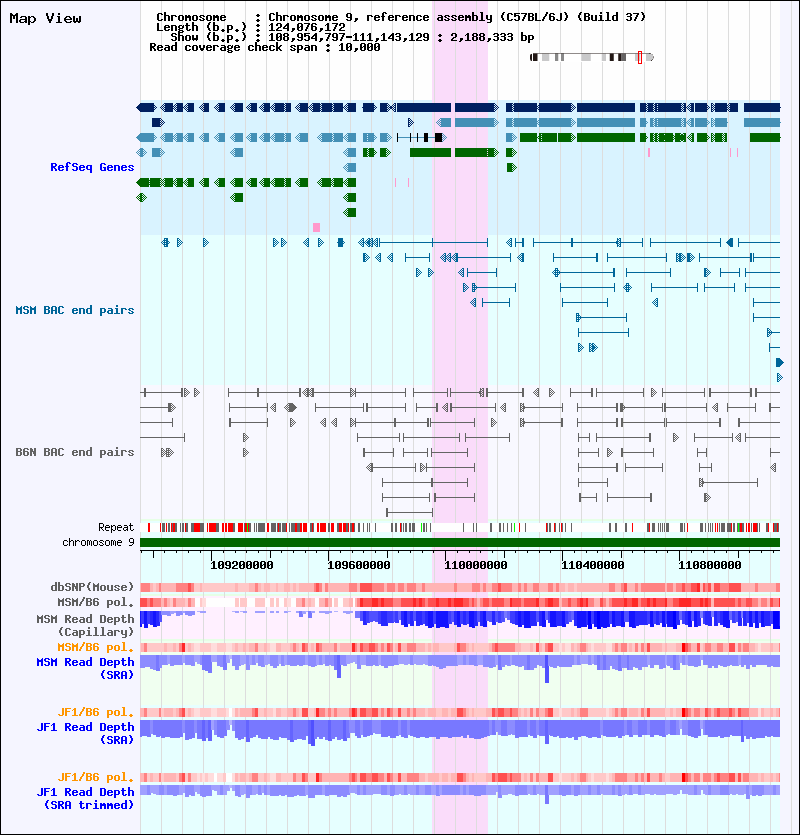 Map View

Chromosome : Chromosome 9, reference assembly (C57BL/6J) (Build 37)
Length (b.p.) : 124,076,172
Show (b.p.) : 108,954,797-111,143,129 : 2,188,333 bp
Read coverage check span : 10,000

RefSeq Genes

MSM BAC end pairs

B6N BAC end pairs

Repeat
chromosome 9

109200000 109600000 110000000 110400000 110800000

dbSNP(Mouse)
MSM/B6 pol.
MSM Read Depth (Capillary)
MSM/B6 pol.
MSM Read Depth (SRA)

JF1/B6 pol.
JF1 Read Depth (SRA)

JF1/B6 pol.
JF1 Read Depth (SRA trimmed)